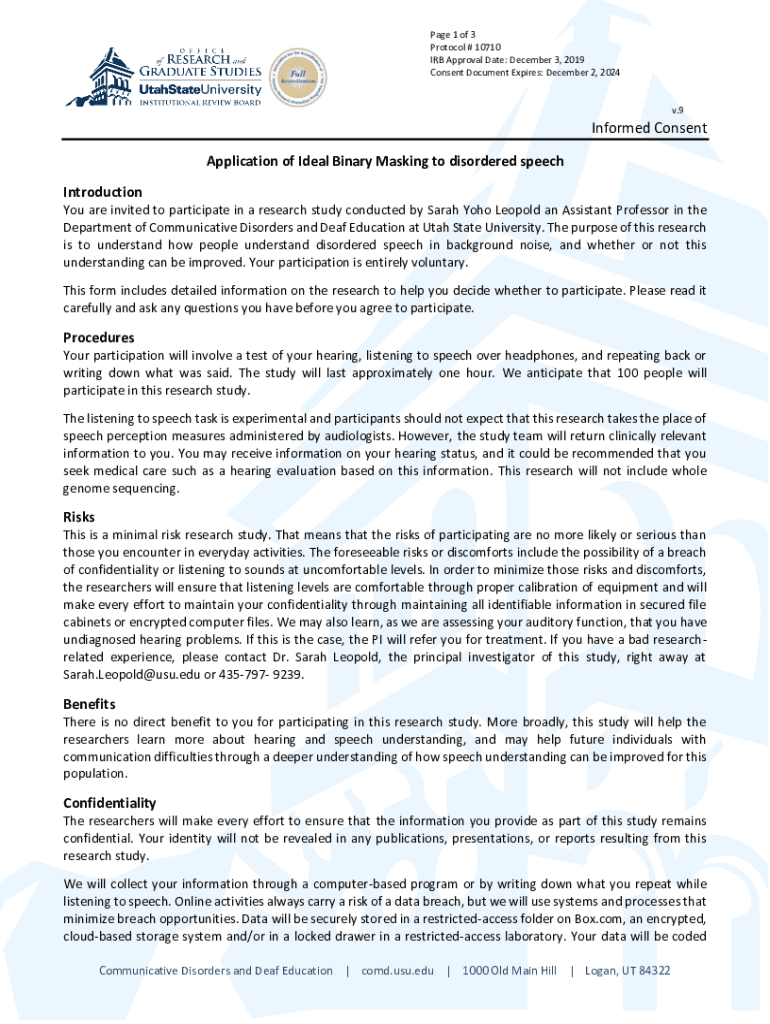 OFFICE of RESEARCH and GRADUATE STUDIES
UtahStateUniversity
INSTITUTIONAL REVIEW BOARD

Full Accreditation

Page 1 of 3
Protocol # 10710
IRB Approval Date: December 3, 2019
Consent Document Expires: December 2, 2024

v.9

Informed Consent

Application of Ideal Binary Masking to disordered speech

Introduction
You are invited to participate in a research study conducted by Sarah Yoho Leopold an Assistant Professor in the Department of Communicative Disorders and Deaf Education at Utah State University. The purpose of this research is to understand how people understand disordered speech in background noise, and whether or not this understanding can be improved. Your participation is entirely voluntary.

This form includes detailed information on the research to help you decide whether to participate. Please read it carefully and ask any questions you have before you agree to participate.

Procedures
Your participation will involve a test of your hearing, listening to speech over headphones, and repeating back or writing down what was said. The study will last approximately one hour. We anticipate that 100 people will participate in this research study.

The listening to speech task is experimental and participants should not expect that this research takes the place of speech perception measures administered by audiologists. However, the study team will return clinically relevant information to you. You may receive information on your hearing status, and it could be recommended that you seek medical care such as a hearing evaluation based on this information. This research will not include whole genome sequencing.

Risks
This is a minimal risk research study. That means that the risks of participating are no more likely or serious than those you encounter in everyday activities. The foreseeable risks or discomforts include the possibility of a breach of confidentiality or listening to sounds at uncomfortable levels. In order to minimize those risks and discomforts, the researchers will ensure that listening levels are comfortable through proper calibration of equipment and will make every effort to maintain your confidentiality through maintaining all identifiable information in secured file cabinets or encrypted computer files. We may also learn, as we are assessing your auditory function, that you have undiagnosed hearing problems. If this is the case, the PI will refer you for treatment. If you have a bad research-related experience, please contact Dr. Sarah Leopold, the principal investigator of this study, right away at Sarah.Leopold@usu.edu or 435-797- 9239.

Benefits
There is no direct benefit to you for participating in this research study. More broadly, this study will help the researchers learn more about hearing and speech understanding, and may help future individuals with communication difficulties through a deeper understanding of how speech understanding can be improved for this population.

Confidentiality
The researchers will make every effort to ensure that the information you provide as part of this study remains confidential. Your identity will not be revealed in any publications, presentations, or reports resulting from this research study.

We will collect your information through a computer-based program or by writing down what you repeat while listening to speech. Online activities always carry a risk of a data breach, but we will use systems and processes that minimize breach opportunities. Data will be securely stored in a restricted-access folder on Box.com, an encrypted, cloud-based storage system and/or in a locked drawer in a restricted-access laboratory. Your data will be coded

Communicative Disorders and Deaf Education | comd.usu.edu | 1000 Old Main Hill | Logan, UT 84322